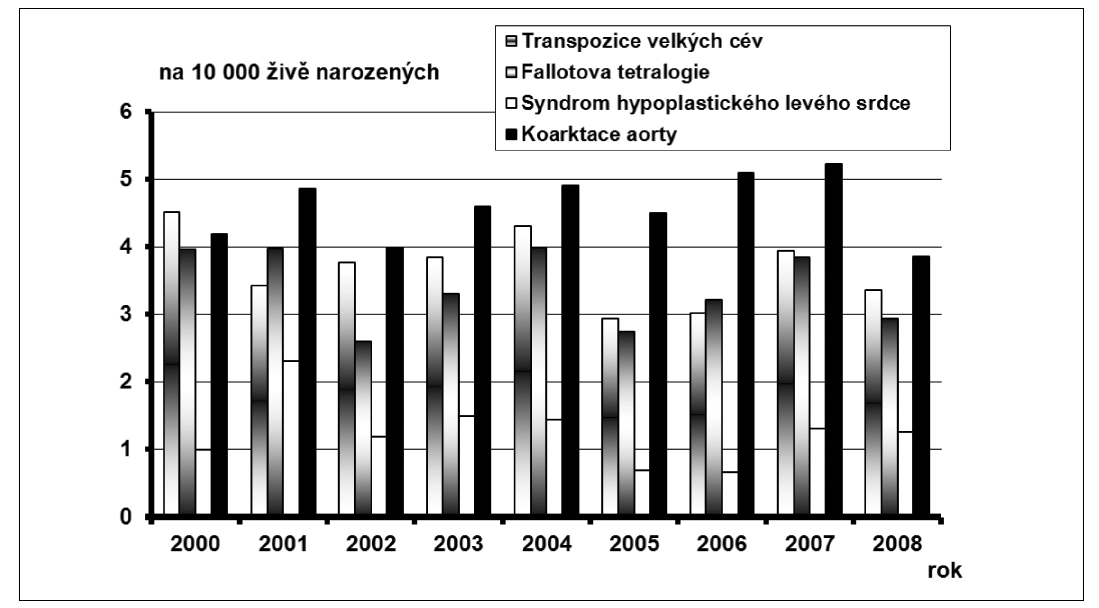 na 10 000 živě narozených

Transpozice velkých cév
Fallotova tetralogie
Syndrom hypoplastického levého srdce
Koarktace aorty

6
5
4
3
2
1
0

2000 2001 2002 2003 2004 2005 2006 2007 2008

rok